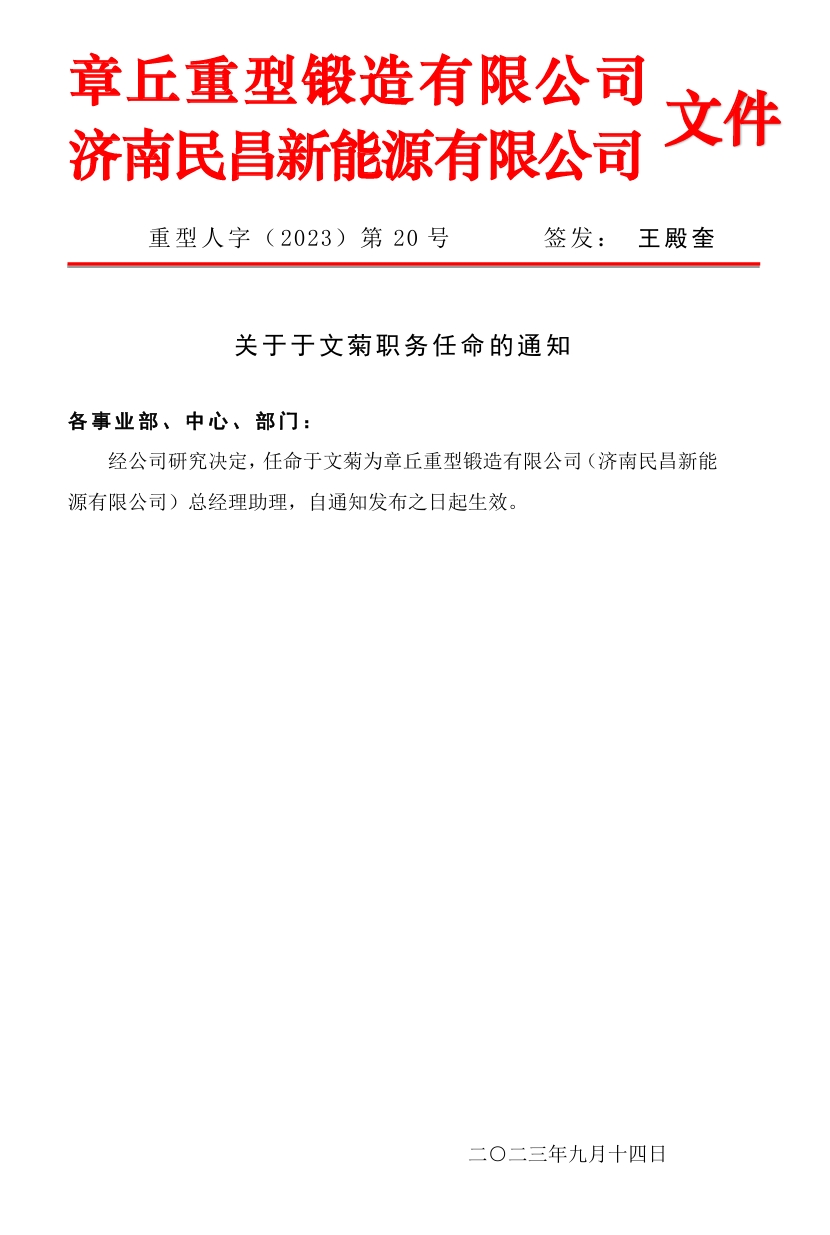 章丘重型锻造有限公司
济南民昌新能源有限公司
文件

重型人字（2023）第 20 号　　签发：　王殿奎

关于于文菊职务任命的通知

各事业部、中心、部门：

经公司研究决定，任命于文菊为章丘重型锻造有限公司（济南民昌新能源有限公司）总经理助理，自通知发布之日起生效。

二〇二三年九月十四日